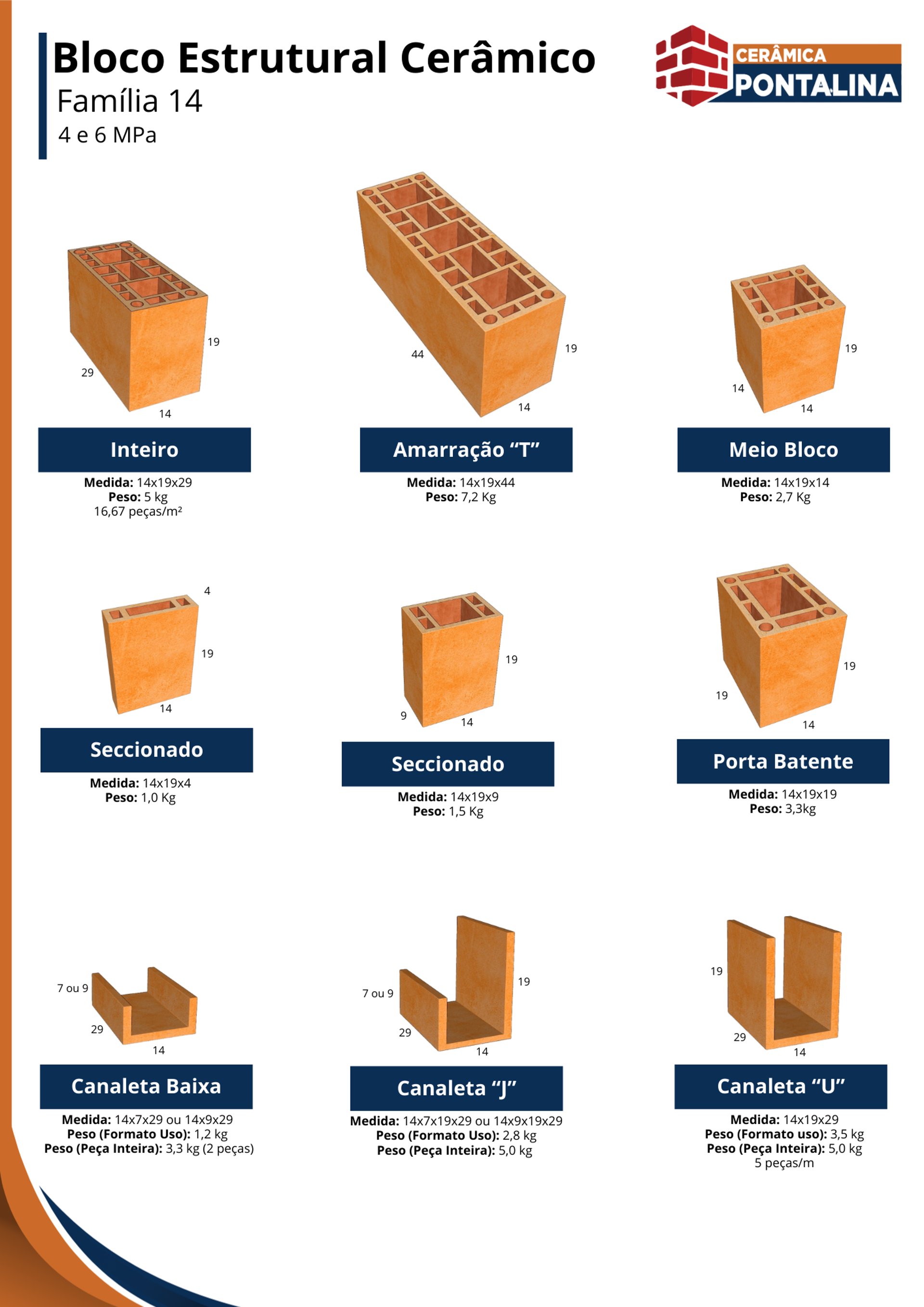 Bloco Estrutural Cerâmico
Família 14
4 e 6 MPa

CERÂMICA
PONTALINA

19
29
14

Inteiro

Medida: 14x19x29
Peso: 5 kg
16,67 peças/m²

44
19
14

Amarração "T"

Medida: 14x19x44
Peso: 7,2 Kg

19
14
14

Meio Bloco

Medida: 14x19x14
Peso: 2,7 Kg

4
19
14

Seccionado

Medida: 14x19x4
Peso: 1,0 Kg

19
9
14

Seccionado

Medida: 14x19x9
Peso: 1,5 Kg

19
19
14

Porta Batente

Medida: 14x19x19
Peso: 3,3kg

7 ou 9
29
14

Canaleta Baixa

Medida: 14x7x29 ou 14x9x29
Peso (Formato Uso): 1,2 kg
Peso (Peça Inteira): 3,3 kg (2 peças)

7 ou 9
19
29
14

Canaleta "J"

Medida: 14x7x19x29 ou 14x9x19x29
Peso (Formato Uso): 2,8 kg
Peso (Peça Inteira): 5,0 kg

19
29
14

Canaleta "U"

Medida: 14x19x29
Peso (Formato uso): 3,5 kg
Peso (Peça Inteira): 5,0 kg
5 peças/m